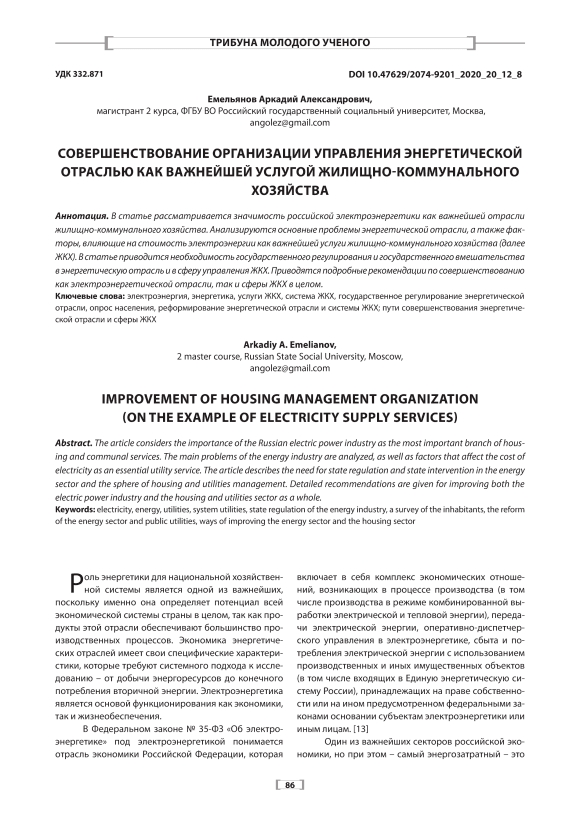 ТРИБУНА МОЛОДОГО УЧЕНОГО

УДК 332.871

DOI 10.47629/2074-9201_2020_20_12_8

Емельянов Аркадий Александрович,
магистрант 2 курса, ФГБУ ВО Российский государственный социальный университет, Москва,
angolez@gmail.com

СОВЕРШЕНСТВОВАНИЕ ОРГАНИЗАЦИИ УПРАВЛЕНИЯ ЭНЕРГЕТИЧЕСКОЙ ОТРАСЛЬЮ КАК ВАЖНЕЙШЕЙ УСЛУГОЙ ЖИЛИЩНО-КОММУНАЛЬНОГО ХОЗЯЙСТВА

Аннотация. В статье рассматривается значимость российской электроэнергетики как важнейшей отрасли жилищно-коммунального хозяйства. Анализируются основные проблемы энергетической отрасли, а также факторы, влияющие на стоимость электроэнергии как важнейшей услуги жилищно-коммунального хозяйства (далее ЖКХ). В статье приводится необходимость государственного регулирования и государственного вмешательства в энергетическую отрасль и в сферу управления ЖКХ. Приводятся подробные рекомендации по совершенствованию как электроэнергетической отрасли, так и сферы ЖКХ в целом.
Ключевые слова: электроэнергия, энергетика, услуги ЖКХ, система ЖКХ, государственное регулирование энергетической отрасли, опрос населения, реформирование энергетической отрасли и системы ЖКХ; пути совершенствования энергетической отрасли и сферы ЖКХ

Arkadiy A. Emelianov,
2 master course, Russian State Social University, Moscow,
angolez@gmail.com

IMPROVEMENT OF HOUSING MANAGEMENT ORGANIZATION (ON THE EXAMPLE OF ELECTRICITY SUPPLY SERVICES)

Abstract. The article considers the importance of the Russian electric power industry as the most important branch of housing and communal services. The main problems of the energy industry are analyzed, as well as factors that affect the cost of electricity as an essential utility service. The article describes the need for state regulation and state intervention in the energy sector and the sphere of housing and utilities management. Detailed recommendations are given for improving both the electric power industry and the housing and utilities sector as a whole.
Keywords: electricity, energy, utilities, system utilities, state regulation of the energy industry, a survey of the inhabitants, the reform of the energy sector and public utilities, ways of improving the energy sector and the housing sector

Роль энергетики для национальной хозяйственной системы является одной из важнейших, поскольку именно она определяет потенциал всей экономической системы страны в целом, так как продукты этой отрасли обеспечивают большинство производственных процессов. Экономика энергетических отраслей имеет свои специфические характеристики, которые требуют системного подхода к исследованию – от добычи энергоресурсов до конечного потребления вторичной энергии. Электроэнергетика является основой функционирования как экономики, так и жизнеобеспечения.

В Федеральном законе № 35-ФЗ «Об электроэнергетике» под электроэнергетикой понимается отрасль экономики Российской Федерации, которая включает в себя комплекс экономических отношений, возникающих в процессе производства (в том числе производства в режиме комбинированной выработки электрической и тепловой энергии), передачи электрической энергии, оперативно-диспетчерского управления в электроэнергетике, сбыта и потребления электрической энергии с использованием производственных и иных имущественных объектов (в том числе входящих в Единую энергетическую систему России), принадлежащих на праве собственности или на ином предусмотренном федеральными законами основании субъектам электроэнергетики или иным лицам. [13]

Один из важнейших секторов российской экономики, но при этом – самый энергозатратный – это

86